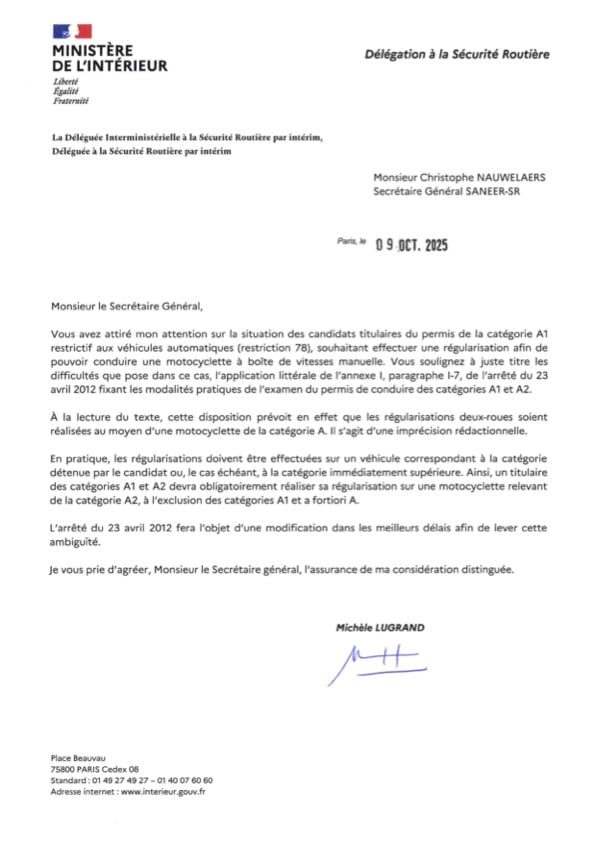 MINISTÈRE
DE L'INTÉRIEUR
Liberté
Égalité
Fraternité

Délégation à la Sécurité Routière

La Déléguée Interministérielle à la Sécurité Routière par intérim,
Déléguée à la Sécurité Routière par intérim

Monsieur Christophe NAUWELAERS
Secrétaire Général SANEER-SR

Paris, le 09 OCT. 2025

Monsieur le Secrétaire Général,

Vous avez attiré mon attention sur la situation des candidats titulaires du permis de la catégorie A1 restrictif aux véhicules automatiques (restriction 78), souhaitant effectuer une régularisation afin de pouvoir conduire une motocyclette à boîte de vitesses manuelle. Vous soulignez à juste titre les difficultés que pose dans ce cas, l'application littérale de l'annexe I, paragraphe I-7, de l'arrêté du 23 avril 2012 fixant les modalités pratiques de l'examen du permis de conduire des catégories A1 et A2.

À la lecture du texte, cette disposition prévoit en effet que les régularisations deux-roues soient réalisées au moyen d'une motocyclette de la catégorie A. Il s'agit d'une imprécision rédactionnelle.

En pratique, les régularisations doivent être effectuées sur un véhicule correspondant à la catégorie détenue par le candidat ou, le cas échéant, à la catégorie immédiatement supérieure. Ainsi, un titulaire des catégories A1 et A2 devra obligatoirement réaliser sa régularisation sur une motocyclette relevant de la catégorie A2, à l'exclusion des catégories A1 et a fortiori A.

L'arrêté du 23 avril 2012 fera l'objet d'une modification dans les meilleurs délais afin de lever cette ambiguïté.

Je vous prie d'agréer, Monsieur le Secrétaire général, l'assurance de ma considération distinguée.

Michèle LUGRAND

Place Beauvau
75800 PARIS Cedex 08
Standard : 01 49 27 49 27 – 01 40 07 60 60
Adresse internet : www.interieur.gouv.fr